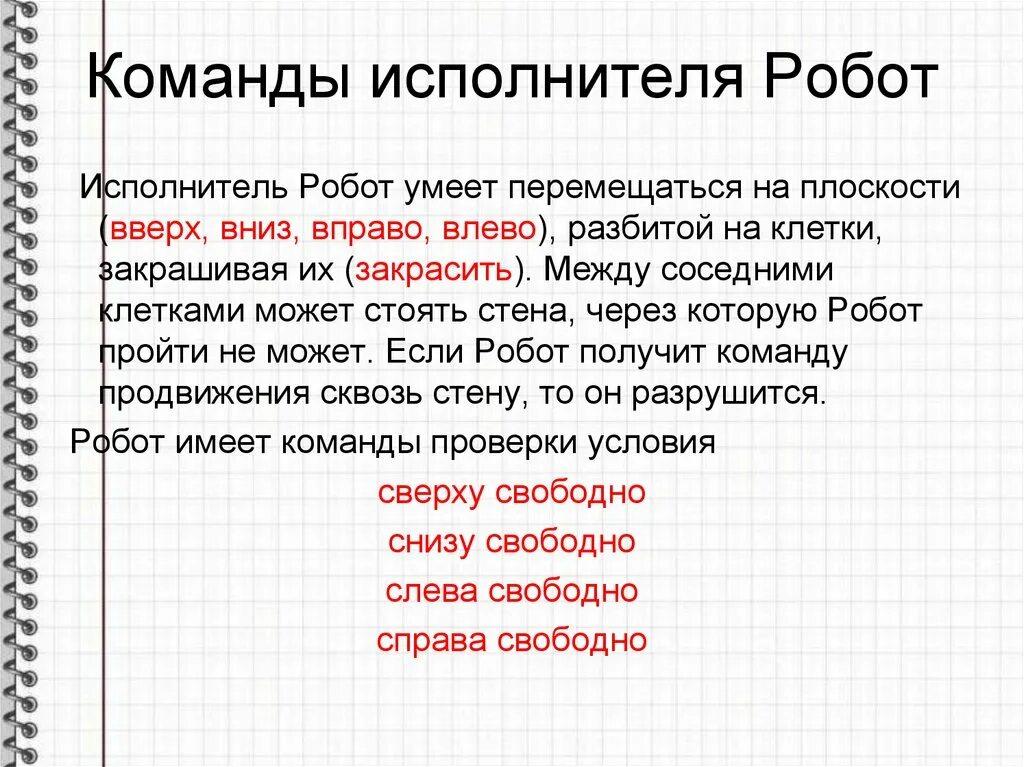 Команды исполнителя Робот

Исполнитель Робот умеет перемещаться на плоскости (вверх, вниз, вправо, влево), разбитой на клетки, закрашивая их (закрасить). Между соседними клетками может стоять стена, через которую Робот пройти не может. Если Робот получит команду продвижения сквозь стену, то он разрушится.

Робот имеет команды проверки условия

сверху свободно

снизу свободно

слева свободно

справа свободно